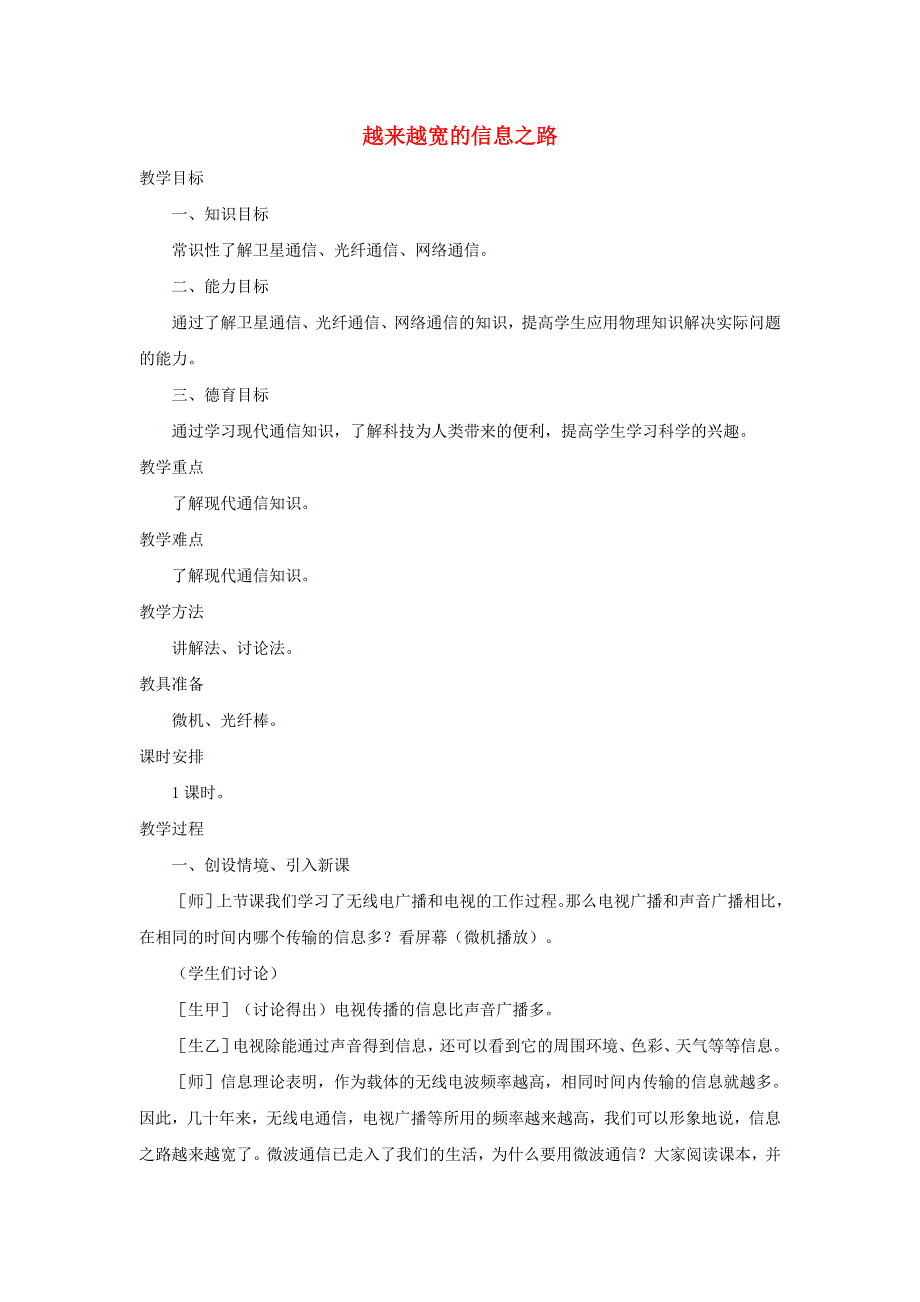 越来越宽的信息之路

教学目标

一、知识目标

常识性了解卫星通信、光纤通信、网络通信。

二、能力目标

通过了解卫星通信、光纤通信、网络通信的知识，提高学生应用物理知识解决实际问题的能力。

三、德育目标

通过学习现代通信知识，了解科技为人类带来的便利，提高学生学习科学的兴趣。

教学重点

了解现代通信知识。

教学难点

了解现代通信知识。

教学方法

讲解法、讨论法。

教具准备

微机、光纤棒。

课时安排

1 课时。

教学过程

一、创设情境、引入新课

［师］上节课我们学习了无线电广播和电视的工作过程。那么电视广播和声音广播相比，在相同的时间内哪个传输的信息多？看屏幕（微机播放）。

（学生们讨论）

［生甲］（讨论得出）电视传播的信息比声音广播多。

［生乙］电视除能通过声音得到信息，还可以看到它的周围环境、色彩、天气等等信息。

［师］信息理论表明，作为载体的无线电波频率越高，相同时间内传输的信息就越多。因此，几十年来，无线电通信，电视广播等所用的频率越来越高，我们可以形象地说，信息之路越来越宽了。微波通信已走入了我们的生活，为什么要用微波通信？大家阅读课本，并